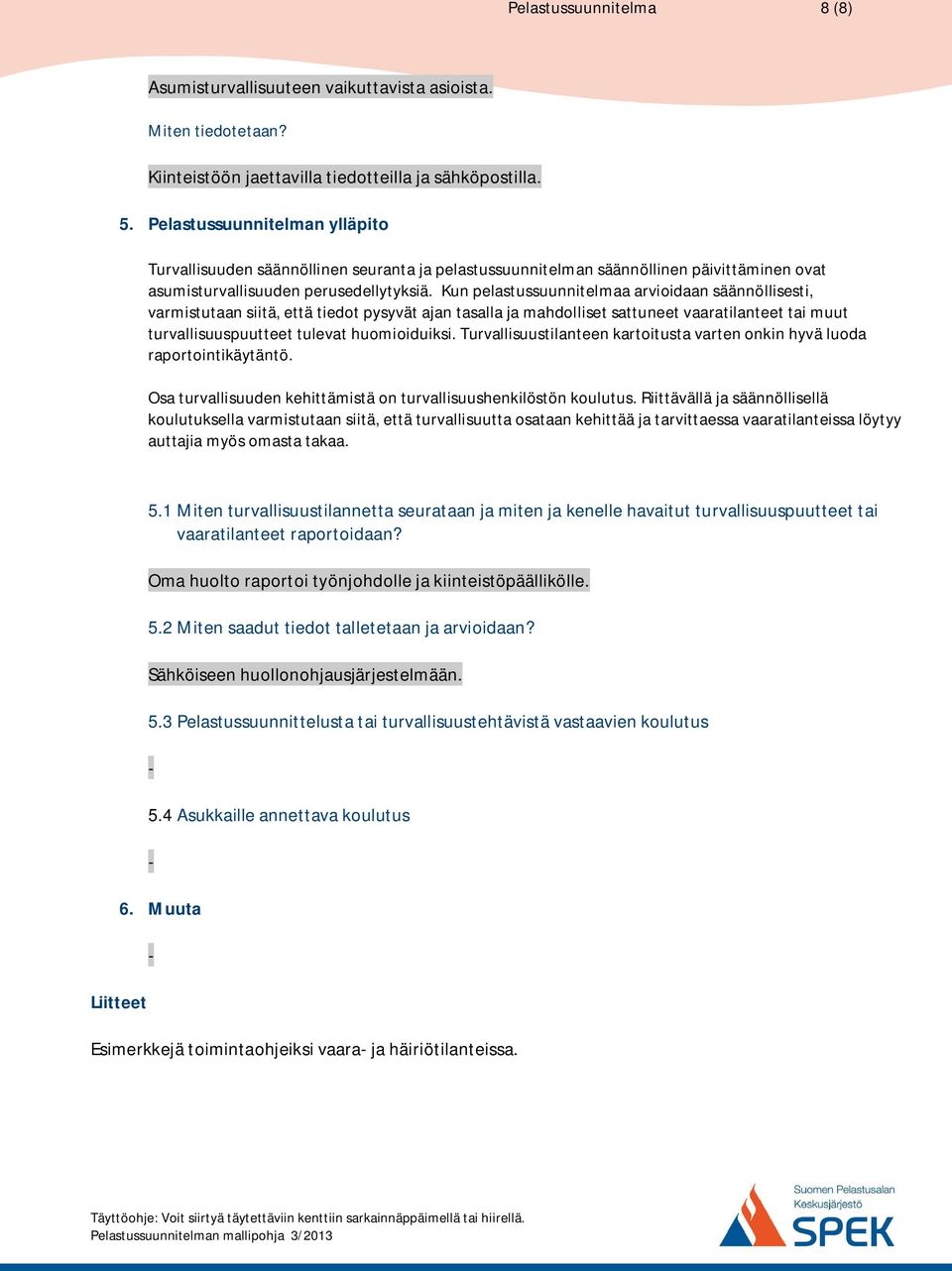 Pelastussuunnitelma 8 (8)

Asumisturvallisuuteen vaikuttavista asioista.

Miten tiedotetaan?

Kiinteistöön jaettavilla tiedotteilla ja sähköpostilla.

5. Pelastussuunnitelman ylläpito

Turvallisuuden säännöllinen seuranta ja pelastussuunnitelman säännöllinen päivittäminen ovat asumisturvallisuuden perusedellytyksiä. Kun pelastussuunnitelmaa arvioidaan säännöllisesti, varmistutaan siitä, että tiedot pysyvät ajan tasalla ja mahdolliset sattuneet vaaratilanteet tai muut turvallisuuspuutteet tulevat huomioiduiksi. Turvallisuustilanteen kartoitusta varten onkin hyvä luoda raportointikäytäntö.

Osa turvallisuuden kehittämistä on turvallisuushenkilöstön koulutus. Riittävällä ja säännöllisellä koulutuksella varmistutaan siitä, että turvallisuutta osataan kehittää ja tarvittaessa vaaratilanteissa löytyy auttajia myös omasta takaa.

5.1 Miten turvallisuustilannetta seurataan ja miten ja kenelle havaitut turvallisuuspuutteet tai vaaratilanteet raportoidaan?

Oma huolto raportoi työnjohdolle ja kiinteistöpäällikölle.

5.2 Miten saadut tiedot talletetaan ja arvioidaan?

Sähköiseen huollonohjausjärjestelmään.

5.3 Pelastussuunnittelusta tai turvallisuustehtävistä vastaavien koulutus

-

5.4 Asukkaille annettava koulutus

-

6. Muuta

-

Liitteet

Esimerkkejä toimintaohjeiksi vaara- ja häiriötilanteissa.

Täyttöohje: Voit siirtyä täytettäviin kenttiin sarkainnäppäimellä tai hiirellä.
Pelastussuunnitelman mallipohja 3/2013

Suomen Pelastusalan Keskusjärjestö
SPEK